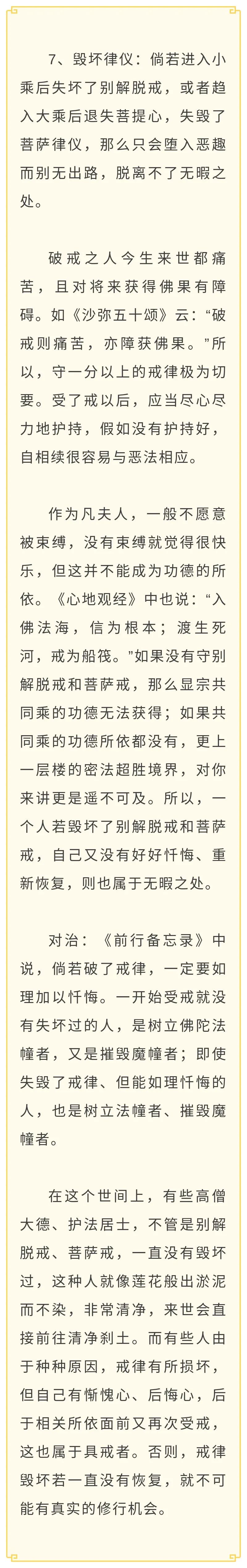 7、毁坏律仪：倘若进入小乘后失坏了别解脱戒，或者趋入大乘后退失菩提心，失毁了菩萨律仪，那么只会堕入恶趣而别无出路，脱离不了无暇之处。

破戒之人今生来世都痛苦，且对将来获得佛果有障碍。如《沙弥五十颂》云：“破戒则痛苦，亦障获佛果。”所以，守一分以上的戒律极为切要。受了戒以后，应当尽心尽力地护持，假如没有护持好，自相续很容易与恶法相应。

作为凡夫人，一般不愿意被束缚，没有束缚就觉得很快乐，但这并不能成为功德的所依。《心地观经》中也说：“入佛法海，信为根本；渡生死河，戒为船筏。”如果没有守别解脱戒和菩萨戒，那么显宗共同乘的功德无法获得；如果共同乘的功德所依都没有，更上一层楼的密法超胜境界，对你来讲更是遥不可及。所以，一个人若毁坏了别解脱戒和菩萨戒，自己又没有好好忏悔、重新恢复，则也属于无暇之处。

对治：《前行备忘录》中说，倘若破了戒律，一定要如理加以忏悔。一开始受戒就没有失坏过的人，是树立佛陀法幢者，又是摧毁魔幢者；即使失毁了戒律、但能如理忏悔的人，也是树立法幢者、摧毁魔幢者。

在这个世间上，有些高僧大德、护法居士，不管是别解脱戒、菩萨戒，一直没有毁坏过，这种人就像莲花般出淤泥而不染，非常清净，来世会直接前往清净刹土。而有些人由于种种原因，戒律有所损坏，但自己有惭愧心、后悔心，后于相关所依面前又再次受戒，这也属于具戒者。否则，戒律毁坏若一直没有恢复，就不可能有真实的修行机会。